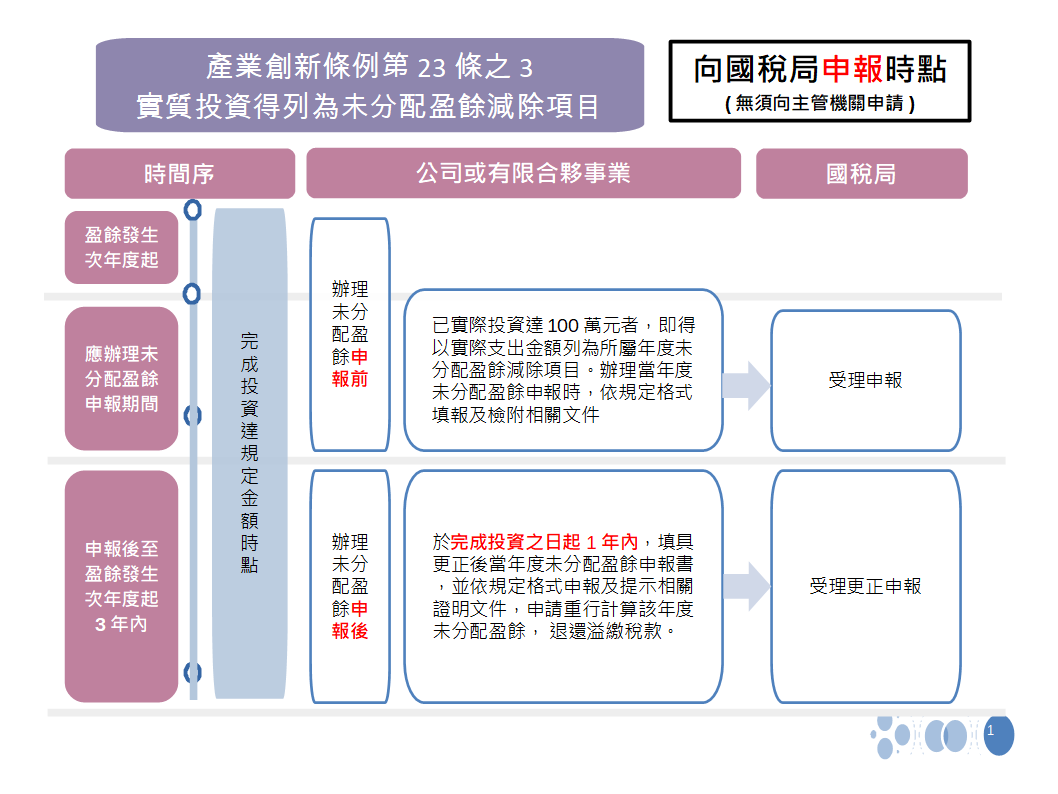 產業創新條例第 23 條之 3
實質投資得列為未分配盈餘減除項目

向國稅局申報時點
( 無須向主管機關申請 )

時間序

公司或有限合夥事業

國稅局

盈餘發生次年度起

應辦理未分配盈餘申報期間

申報後至盈餘發生次年度起 3 年內

完成投資達規定金額時點

辦理未分配盈餘申報前

已實際投資達 100 萬元者，即得以實際支出金額列為所屬年度未分配盈餘減除項目。辦理當年度未分配盈餘申報時，依規定格式填報及檢附相關文件

受理申報

辦理未分配盈餘申報後

於完成投資之日起 1 年內，填具更正後當年度未分配盈餘申報書，並依規定格式申報及提示相關證明文件，申請重行計算該年度未分配盈餘， 退還溢繳稅款。

受理更正申報

1